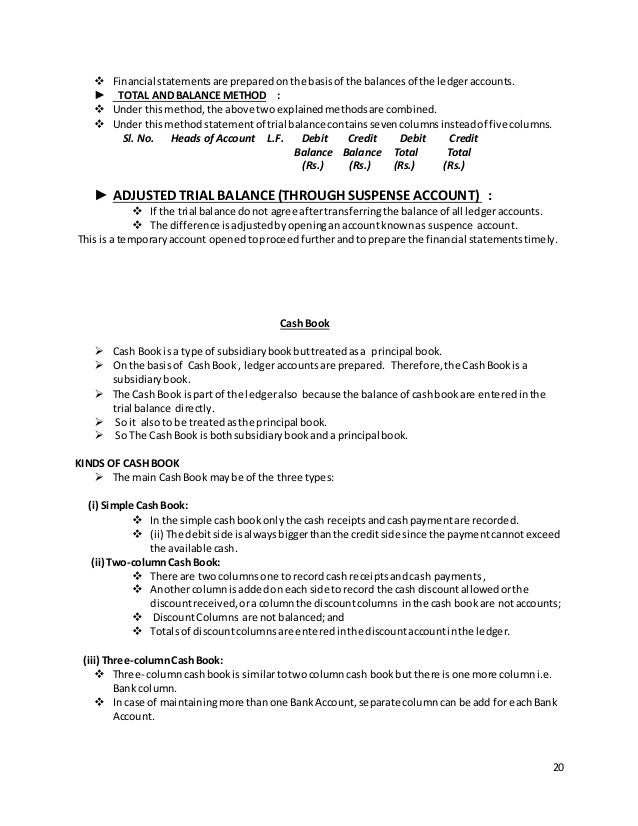 ❖ Financial statements are prepared on the basis of the balances of the ledger accounts.
► TOTAL AND BALANCE METHOD :
❖ Under this method, the above two explained methods are combined.
❖ Under this method statement of trial balance contains seven columns instead of five columns.

| Sl. No. | Heads of Account | L.F. | Debit Balance (Rs.) | Credit Balance (Rs.) | Debit Total (Rs.) | Credit Total (Rs.) |
|---|---|---|---|---|---|---|

► ADJUSTED TRIAL BALANCE (THROUGH SUSPENSE ACCOUNT) :
❖ If the trial balance do not agree after transferring the balance of all ledger accounts.
❖ The difference is adjusted by opening an account known as suspence account.
This is a temporary account opened to proceed further and to prepare the financial statements timely.

Cash Book

➢ Cash Book is a type of subsidiary book but treated as a principal book.
➢ On the basis of Cash Book, ledger accounts are prepared. Therefore, the Cash Book is a subsidiary book.
➢ The Cash Book is part of the ledger also because the balance of cash book are entered in the trial balance directly.
➢ So it also to be treated as the principal book.
➢ So The Cash Book is both subsidiary book and a principal book.

KINDS OF CASH BOOK
➢ The main Cash Book may be of the three types:

(i) Simple Cash Book:
❖ In the simple cash book only the cash receipts and cash payment are recorded.
❖ (ii) The debit side is always bigger than the credit side since the payment cannot exceed the available cash.
(ii) Two-column Cash Book:
❖ There are two columns one to record cash receipts and cash payments,
❖ Another column is added on each side to record the cash discount allowed or the discount received, or a column the discount columns in the cash book are not accounts;
❖ Discount Columns are not balanced; and
❖ Totals of discount columns are entered in the discount account in the ledger.

(iii) Three-column Cash Book:
❖ Three-column cash book is similar to two column cash book but there is one more column i.e. Bank column.
❖ In case of maintaining more than one Bank Account, separate column can be add for each Bank Account.

20